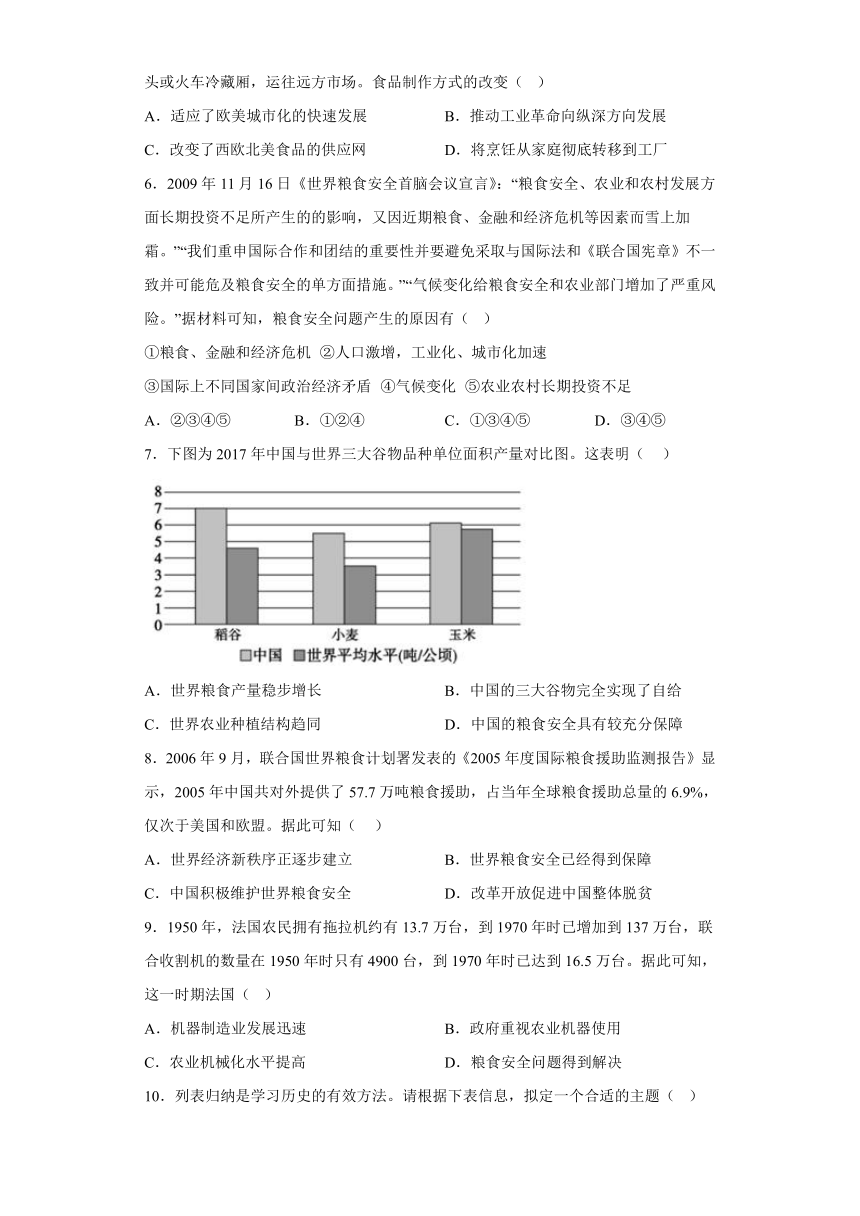 头或火车冷藏厢，运往远方市场。食品制作方式的改变（ ）

A．适应了欧美城市化的快速发展　　B．推动工业革命向纵深方向发展

C．改变了西欧北美食品的供应网　　D．将烹饪从家庭彻底转移到工厂

6．2009 年 11 月 16 日《世界粮食安全首脑会议宣言》：“粮食安全、农业和农村发展方面长期投资不足所产生的的影响，又因近期粮食、金融和经济危机等因素而雪上加霜。”“我们重申国际合作和团结的重要性并要避免采取与国际法和《联合国宪章》不一致并可能危及粮食安全的单方面措施。”“气候变化给粮食安全和农业部门增加了严重风险。”据材料可知，粮食安全问题产生的原因有（ ）

①粮食、金融和经济危机 ②人口激增，工业化、城市化加速

③国际上不同国家间政治经济矛盾 ④气候变化 ⑤农业农村长期投资不足

A．②③④⑤　　B．①②④　　C．①③④⑤　　D．③④⑤

7．下图为 2017 年中国与世界三大谷物品种单位面积产量对比图。这表明（ ）

8
7
6
5
4
3
2
1
0
稻谷　小麦　玉米
中国　世界平均水平(吨/公顷)

A．世界粮食产量稳步增长　　B．中国的三大谷物完全实现了自给

C．世界农业种植结构趋同　　D．中国的粮食安全具有较充分保障

8．2006 年 9 月，联合国世界粮食计划署发表的《2005 年度国际粮食援助监测报告》显示，2005 年中国共对外提供了 57.7 万吨粮食援助，占当年全球粮食援助总量的 6.9%，仅次于美国和欧盟。据此可知（ ）

A．世界经济新秩序正逐步建立　　B．世界粮食安全已经得到保障

C．中国积极维护世界粮食安全　　D．改革开放促进中国整体脱贫

9．1950 年，法国农民拥有拖拉机约有 13.7 万台，到 1970 年时已增加到 137 万台，联合收割机的数量在 1950 年时只有 4900 台，到 1970 年时已达到 16.5 万台。据此可知，这一时期法国（ ）

A．机器制造业发展迅速　　B．政府重视农业机器使用

C．农业机械化水平提高　　D．粮食安全问题得到解决

10．列表归纳是学习历史的有效方法。请根据下表信息，拟定一个合适的主题（ ）